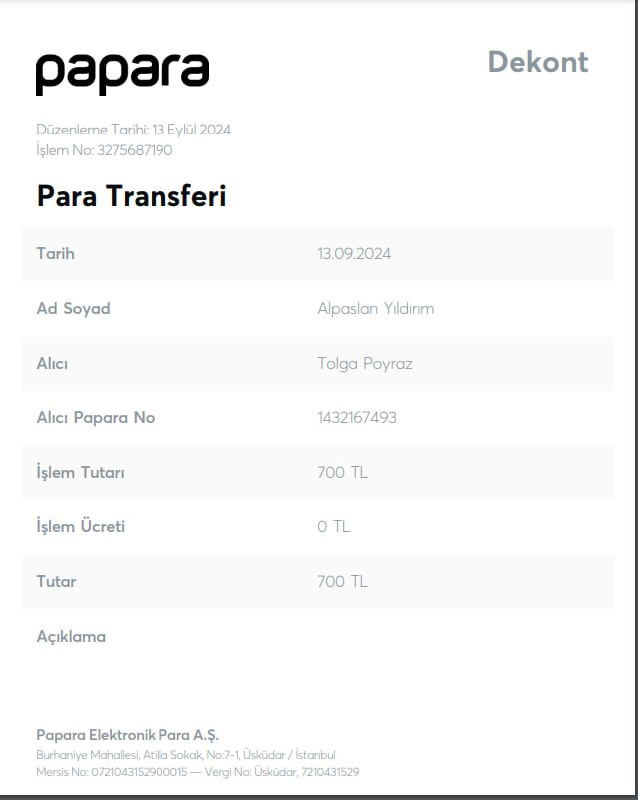 papara

Dekont

Düzenleme Tarihi: 13 Eylül 2024
İşlem No: 3275687190

Para Transferi

Tarih
13.09.2024

Ad Soyad
Alpaslan Yıldırım

Alıcı
Tolga Poyraz

Alıcı Papara No
1432167493

İşlem Tutarı
700 TL

İşlem Ücreti
0 TL

Tutar
700 TL

Açıklama

Papara Elektronik Para A.Ş.
Burhaniye Mahallesi, Atilla Sokak, No:7-1, Üsküdar / İstanbul
Mersis No: 0721043152900015 — Vergi No: Üsküdar, 7210431529